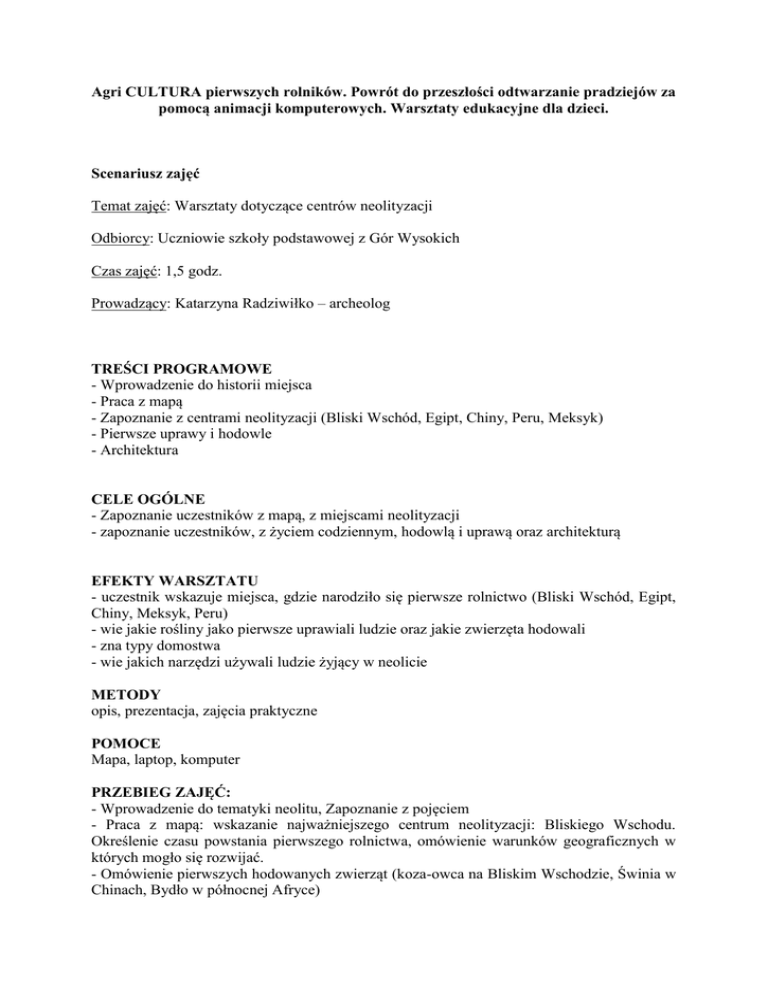 Agri CULTURA pierwszych rolników. Powrót do przeszłości odtwarzanie pradziejów za pomocą animacji komputerowych. Warsztaty edukacyjne dla dzieci.

Scenariusz zajęć

Temat zajęć: Warsztaty dotyczące centrów neolityzacji

Odbiorcy: Uczniowie szkoły podstawowej z Gór Wysokich

Czas zajęć: 1,5 godz.

Prowadzący: Katarzyna Radziwiłko – archeolog

TREŚCI PROGRAMOWE
- Wprowadzenie do historii miejsca
- Praca z mapą
- Zapoznanie z centrami neolityzacji (Bliski Wschód, Egipt, Chiny, Peru, Meksyk)
- Pierwsze uprawy i hodowle
- Architektura

CELE OGÓLNE
- Zapoznanie uczestników z mapą, z miejscami neolityzacji
- zapoznanie uczestników, z życiem codziennym, hodowlą i uprawą oraz architekturą

EFEKTY WARSZTATU
- uczestnik wskazuje miejsca, gdzie narodziło się pierwsze rolnictwo (Bliski Wschód, Egipt, Chiny, Meksyk, Peru)
- wie jakie rośliny jako pierwsze uprawiali ludzie oraz jakie zwierzęta hodowali
- zna typy domostwa
- wie jakich narzędzi używali ludzie żyjący w neolicie

METODY
opis, prezentacja, zajęcia praktyczne

POMOCE
Mapa, laptop, komputer

PRZEBIEG ZAJĘĆ:
- Wprowadzenie do tematyki neolitu, Zapoznanie z pojęciem
- Praca z mapą: wskazanie najważniejszego centrum neolityzacji: Bliskiego Wschodu. Określenie czasu powstania pierwszego rolnictwa, omówienie warunków geograficznych w których mogło się rozwijać.
- Omówienie pierwszych hodowanych zwierząt (koza-owca na Bliskim Wschodzie, Świnia w Chinach, Bydło w północnej Afryce)